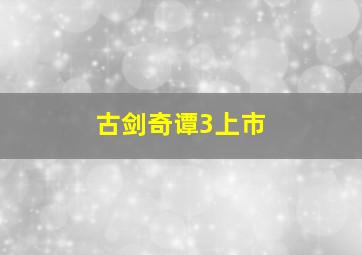 古剑奇谭3上市